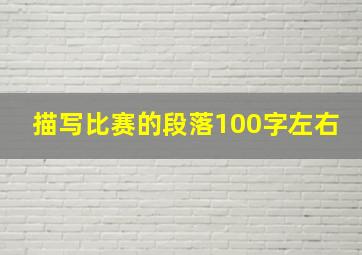 描写比赛的段落100字左右